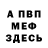 А ПВП
МЕФ
ЗДЕСЬ